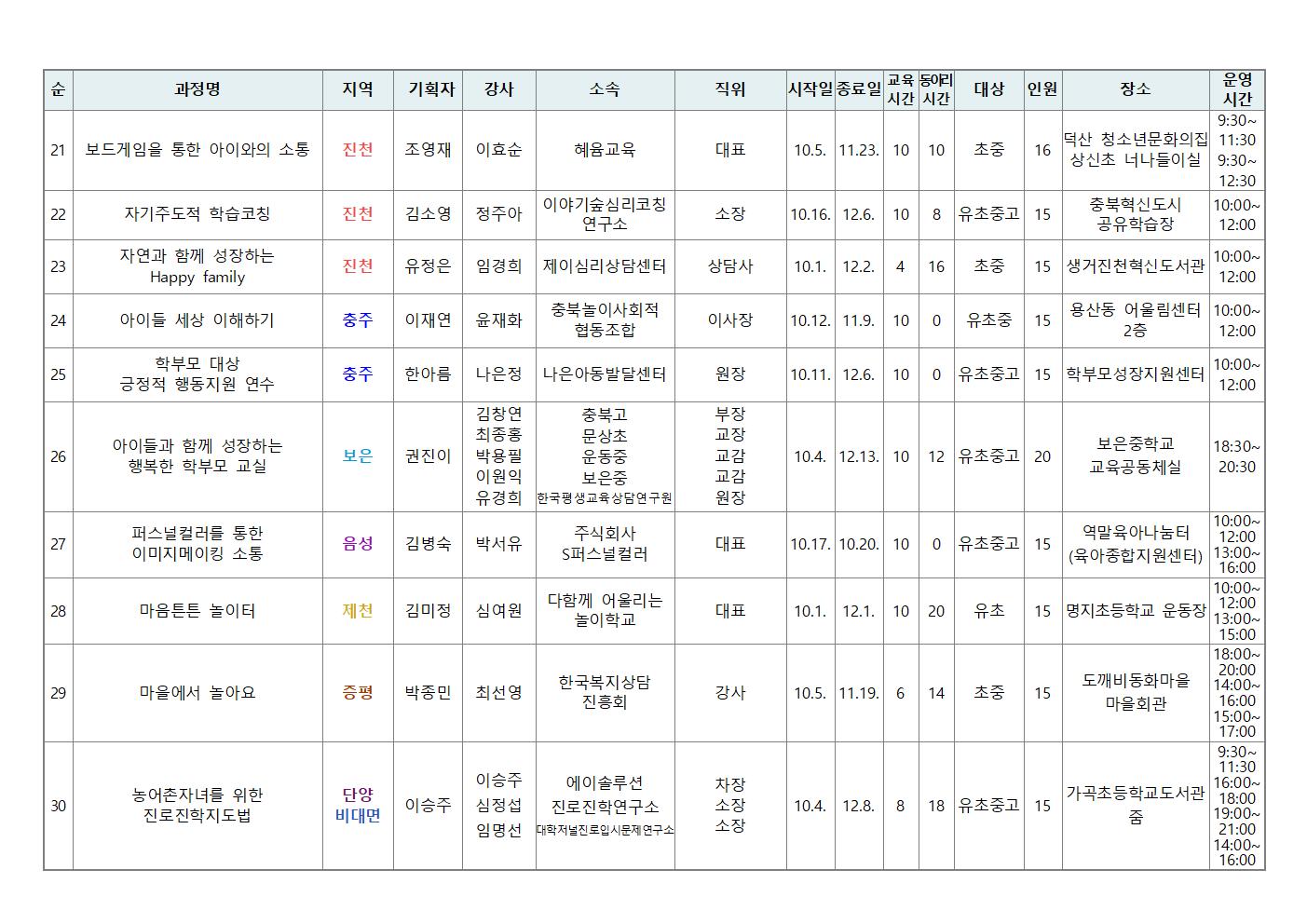 | 순 | 과정명 | 지역 | 기획자 | 강사 | 소속 | 직위 | 시작일 | 종료일 | 교육 시간 | 동아리 시간 | 대상 | 인원 | 장소 | 운영 시간 |
|---|---|---|---|---|---|---|---|---|---|---|---|---|---|---|
| 21 | 보드게임을 통한 아이와의 소통 | 진천 | 조영재 | 이효순 | 혜윰교육 | 대표 | 10.5. | 11.23. | 10 | 10 | 초중 | 16 | 덕산 청소년문화의집 상신초 너나들이실 | 9:30~ 11:30 9:30~ 12:30 |
| 22 | 자기주도적 학습코칭 | 진천 | 김소영 | 정주아 | 이야기숲심리코칭 연구소 | 소장 | 10.16. | 12.6. | 10 | 8 | 유초중고 | 15 | 충북혁신도시 공유학습장 | 10:00~ 12:00 |
| 23 | 자연과 함께 성장하는 Happy family | 진천 | 유정은 | 임경희 | 제이심리상담센터 | 상담사 | 10.1. | 12.2. | 4 | 16 | 초중 | 15 | 생거진천혁신도서관 | 10:00~ 12:00 |
| 24 | 아이들 세상 이해하기 | 충주 | 이재연 | 윤재화 | 충북놀이사회적 협동조합 | 이사장 | 10.12. | 11.9. | 10 | 0 | 유초중 | 15 | 용산동 어울림센터 2층 | 10:00~ 12:00 |
| 25 | 학부모 대상 긍정적 행동지원 연수 | 충주 | 한아름 | 나은정 | 나은아동발달센터 | 원장 | 10.11. | 12.6. | 10 | 0 | 유초중고 | 15 | 학부모성장지원센터 | 10:00~ 12:00 |
| 26 | 아이들과 함께 성장하는 행복한 학부모 교실 | 보은 | 권진이 | 김창연 최종홍 박용필 이원익 유경희 | 충북고 문상초 운동중 보은중 한국평생교육상담연구원 | 부장 교장 교감 교감 원장 | 10.4. | 12.13. | 10 | 12 | 유초중고 | 20 | 보은중학교 교육공동체실 | 18:30~ 20:30 |
| 27 | 퍼스널컬러를 통한 이미지메이킹 소통 | 음성 | 김병숙 | 박서유 | 주식회사 S퍼스널컬러 | 대표 | 10.17. | 10.20. | 10 | 0 | 유초중고 | 15 | 역말육아나눔터 (육아종합지원센터) | 10:00~ 12:00 13:00~ 16:00 |
| 28 | 마음튼튼 놀이터 | 제천 | 김미정 | 심여원 | 다함께 어울리는 놀이학교 | 대표 | 10.1. | 12.1. | 10 | 20 | 유초 | 15 | 명지초등학교 운동장 | 10:00~ 12:00 13:00~ 15:00 |
| 29 | 마을에서 놀아요 | 증평 | 박종민 | 최선영 | 한국복지상담 진흥회 | 강사 | 10.5. | 11.19. | 6 | 14 | 초중 | 15 | 도깨비동화마을 마을회관 | 18:00~ 20:00 14:00~ 16:00 15:00~ 17:00 |
| 30 | 농어촌자녀를 위한 진로진학지도법 | 단양 비대면 | 이승주 | 이승주 심정섭 임명선 | 에이솔루션 진로진학연구소 대학저널진로입시문제연구소 | 차장 소장 소장 | 10.4. | 12.8. | 8 | 18 | 유초중고 | 15 | 가곡초등학교도서관 줌 | 9:30~ 11:30 16:00~ 18:00 19:00~ 21:00 14:00~ 16:00 |